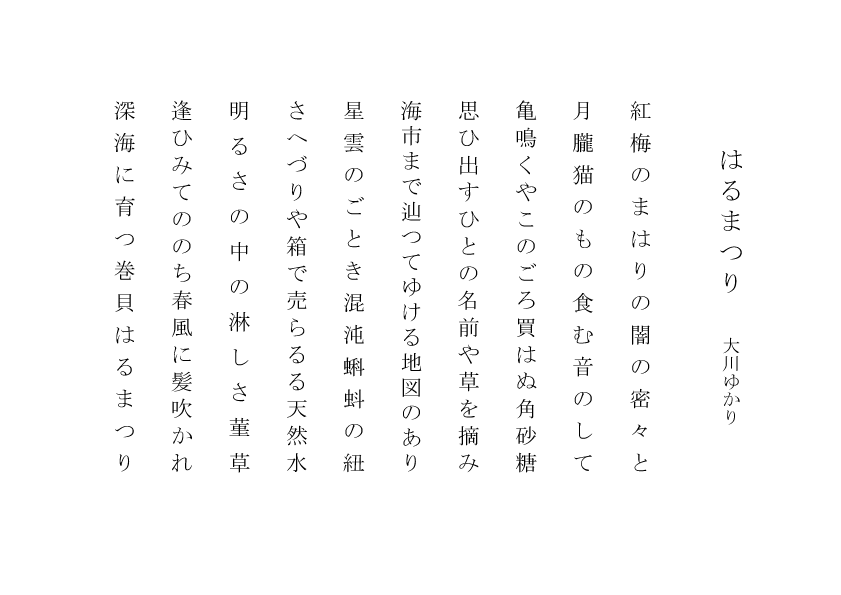 はるまつり

大川ゆかり

紅梅のまはりの闇の密々と

月朧猫のもの食む音のして

亀鳴くやこのごろ買はぬ角砂糖

思ひ出すひとの名前や草を摘み

海市まで辿つてゆける地図のあり

星雲のごとき混沌蝌蚪の紐

さへづりや箱で売らるる天然水

明るさの中の淋しさ菫草

逢ひみてののち春風に髪吹かれ

深海に育つ巻貝はるまつり